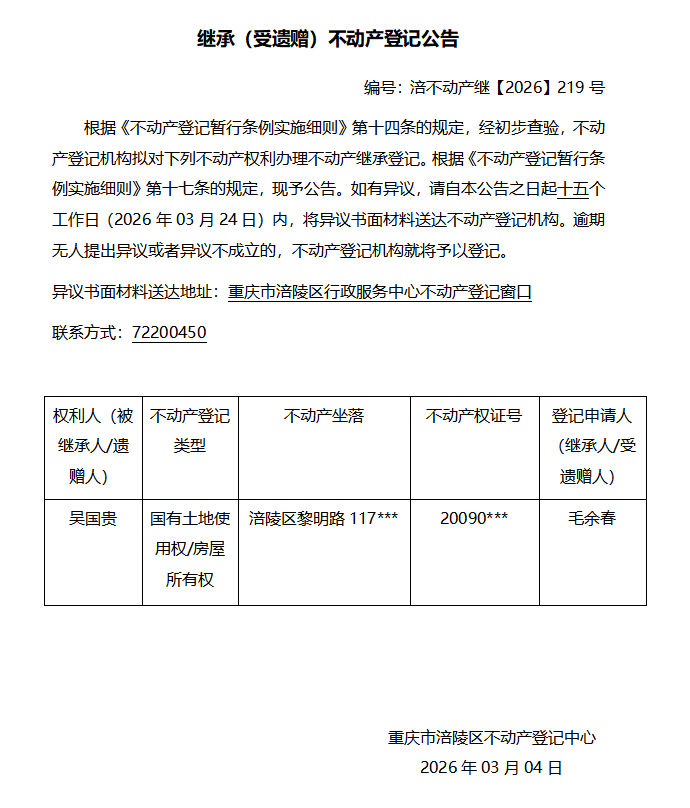 继承（受遗赠）不动产登记公告

编号：涪不动产继【2026】219 号

根据《不动产登记暂行条例实施细则》第十四条的规定，经初步查验，不动产登记机构拟对下列不动产权利办理不动产继承登记。根据《不动产登记暂行条例实施细则》第十七条的规定，现予公告。如有异议，请自本公告之日起十五个工作日（2026 年 03 月 24 日）内，将异议书面材料送达不动产登记机构。逾期无人提出异议或者异议不成立的，不动产登记机构就将予以登记。

异议书面材料送达地址：重庆市涪陵区行政服务中心不动产登记窗口

联系方式：72200450

| 权利人（被继承人/遗赠人） | 不动产登记类型 | 不动产坐落 | 不动产权证号 | 登记申请人（继承人/受遗赠人） |
|---|---|---|---|---|
| 吴国贵 | 国有土地使用权/房屋所有权 | 涪陵区黎明路 117*** | 20090*** | 毛余春 |

重庆市涪陵区不动产登记中心
2026 年 03 月 04 日